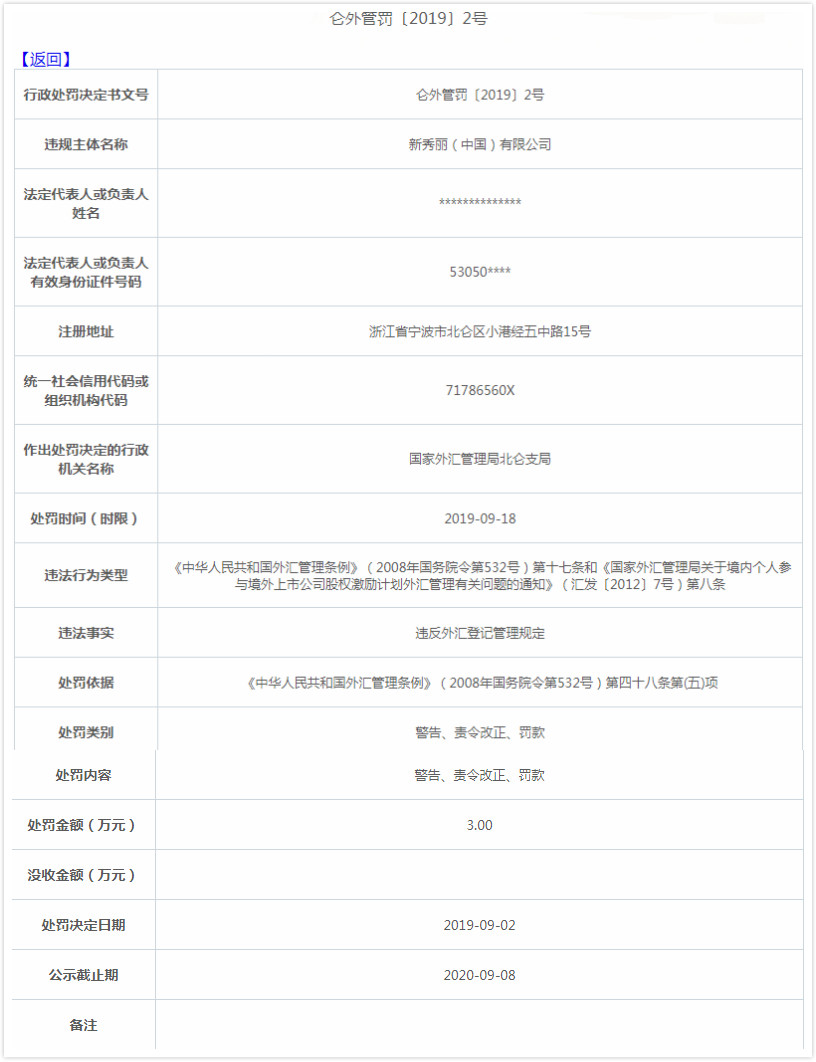 仑外管罚〔2019〕2号

【返回】

| 行政处罚决定书文号 | 仑外管罚〔2019〕2号 |
|---|---|
| 违规主体名称 | 新秀丽（中国）有限公司 |
| 法定代表人或负责人姓名 | ************** |
| 法定代表人或负责人有效身份证件号码 | 53050**** |
| 注册地址 | 浙江省宁波市北仑区小港经五中路15号 |
| 统一社会信用代码或组织机构代码 | 71786560X |
| 作出处罚决定的行政机关名称 | 国家外汇管理局北仑支局 |
| 处罚时间（时限） | 2019-09-18 |
| 违法行为类型 | 《中华人民共和国外汇管理条例》（2008年国务院令第532号）第十七条和《国家外汇管理局关于境内个人参与境外上市公司股权激励计划外汇管理有关问题的通知》（汇发〔2012〕7号）第八条 |
| 违法事实 | 违反外汇登记管理规定 |
| 处罚依据 | 《中华人民共和国外汇管理条例》（2008年国务院令第532号）第四十八条第(五)项 |
| 处罚类别 | 警告、责令改正、罚款 |
| 处罚内容 | 警告、责令改正、罚款 |
| 处罚金额（万元） | 3.00 |
| 没收金额（万元） | |
| 处罚决定日期 | 2019-09-02 |
| 公示截止期 | 2020-09-08 |
| 备注 | |